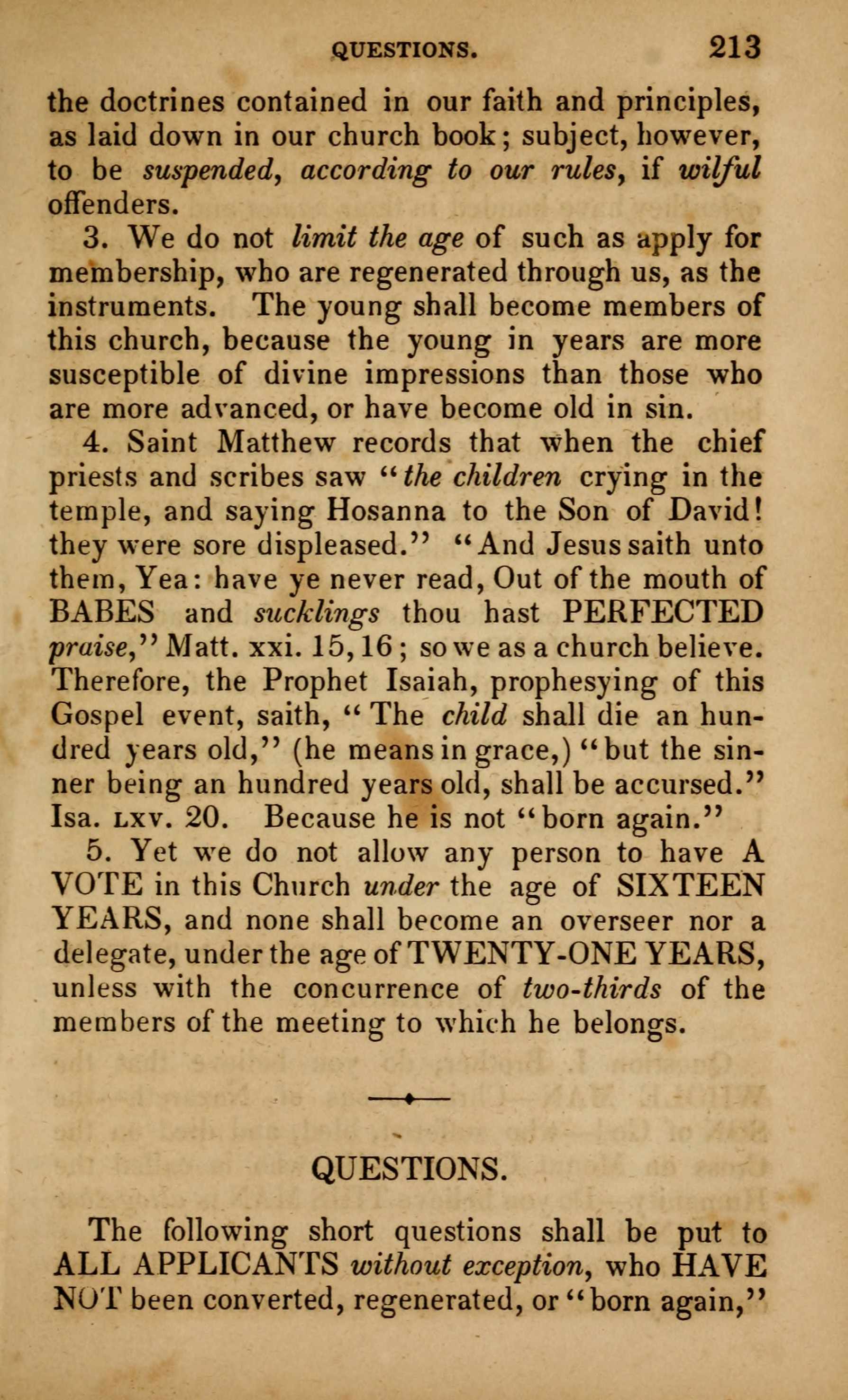 QUESTIONS. 213

the doctrines contained in our faith and principles, as laid down in our church book; subject, however, to be suspended, according to our rules, if wilful offenders.

3. We do not limit the age of such as apply for membership, who are regenerated through us, as the instruments. The young shall become members of this church, because the young in years are more susceptible of divine impressions than those who are more advanced, or have become old in sin.

4. Saint Matthew records that when the chief priests and scribes saw "the children crying in the temple, and saying Hosanna to the Son of David! they were sore displeased." "And Jesus saith unto them, Yea: have ye never read, Out of the mouth of BABES and sucklings thou hast PERFECTED praise," Matt. xxi. 15, 16; so we as a church believe. Therefore, the Prophet Isaiah, prophesying of this Gospel event, saith, "The child shall die an hundred years old," (he means in grace,) "but the sinner being an hundred years old, shall be accursed." Isa. LXV. 20. Because he is not "born again."

5. Yet we do not allow any person to have A VOTE in this Church under the age of SIXTEEN YEARS, and none shall become an overseer nor a delegate, under the age of TWENTY-ONE YEARS, unless with the concurrence of two-thirds of the members of the meeting to which he belongs.

QUESTIONS.

The following short questions shall be put to ALL APPLICANTS without exception, who HAVE NOT been converted, regenerated, or "born again,"